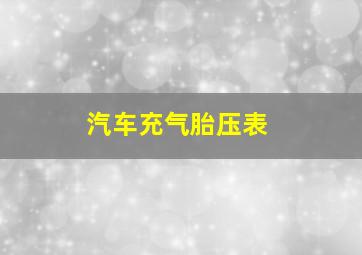 汽车充气胎压表